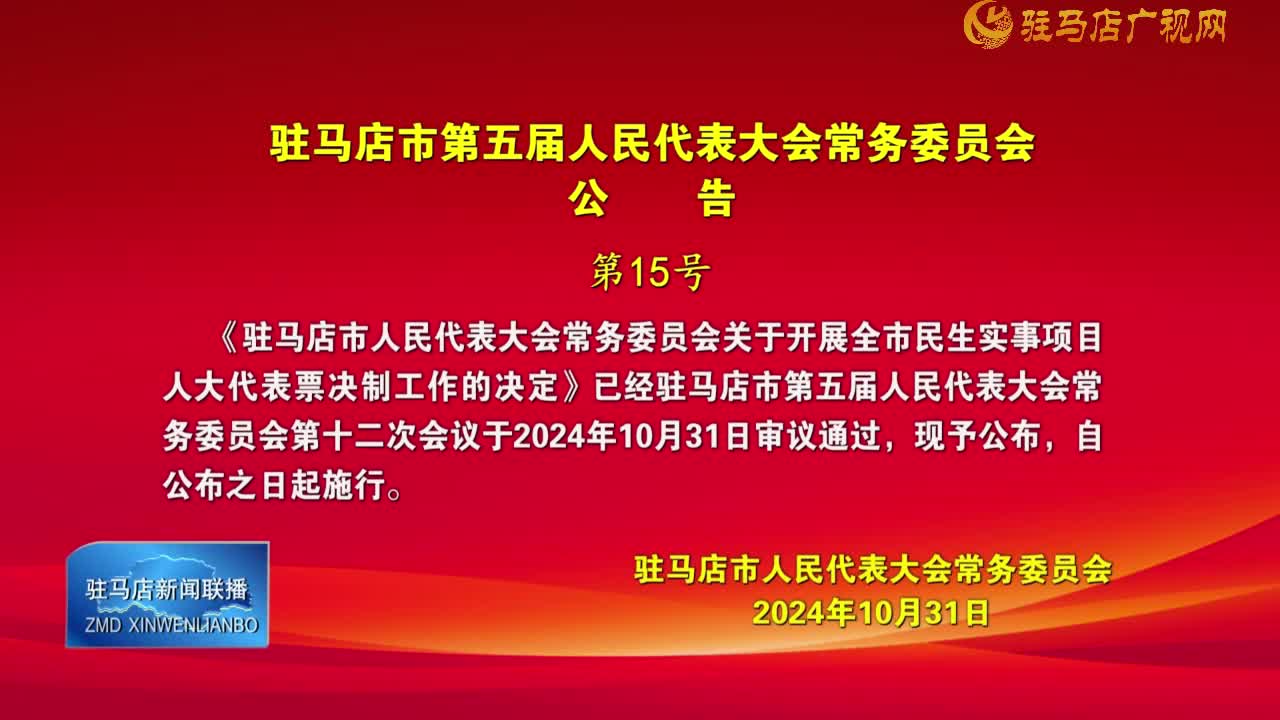 驻马店广视网

驻马店市第五届人民代表大会常务委员会
公　　告

第15号

《驻马店市人民代表大会常务委员会关于开展全市民生实事项目人大代表票决制工作的决定》已经驻马店市第五届人民代表大会常务委员会第十二次会议于2024年10月31日审议通过，现予公布，自公布之日起施行。

驻马店市人民代表大会常务委员会
2024年10月31日

驻马店新闻联播
ZMD XINWENLIANBO